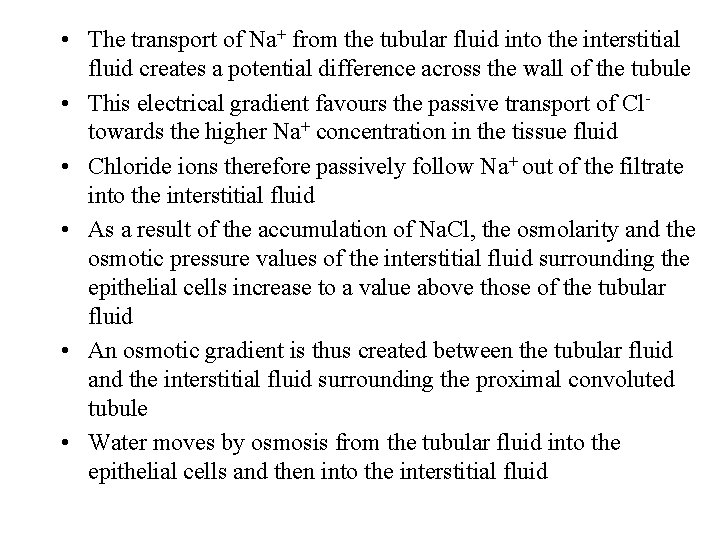 • The transport of $Na^+$ from the tubular fluid into the interstitial fluid creates a potential difference across the wall of the tubule

• This electrical gradient favours the passive transport of $Cl^-$ towards the higher $Na^+$ concentration in the tissue fluid

• Chloride ions therefore passively follow $Na^+$ out of the filtrate into the interstitial fluid

• As a result of the accumulation of NaCl, the osmolarity and the osmotic pressure values of the interstitial fluid surrounding the epithelial cells increase to a value above those of the tubular fluid

• An osmotic gradient is thus created between the tubular fluid and the interstitial fluid surrounding the proximal convoluted tubule

• Water moves by osmosis from the tubular fluid into the epithelial cells and then into the interstitial fluid